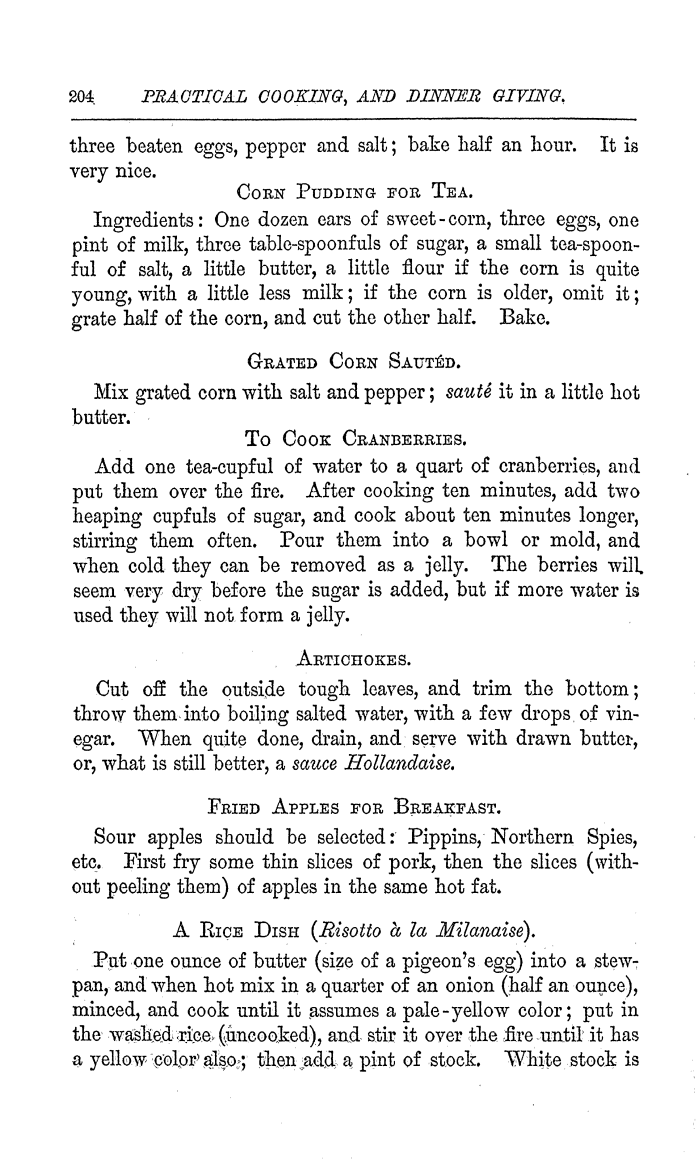 204 PRACTICAL COOKING, AND DINNER GIVING.

three beaten eggs, pepper and salt; bake half an hour. It is very nice.

CORN PUDDING FOR TEA.

Ingredients: One dozen ears of sweet-corn, three eggs, one pint of milk, three table-spoonfuls of sugar, a small tea-spoonful of salt, a little butter, a little flour if the corn is quite young, with a little less milk; if the corn is older, omit it; grate half of the corn, and cut the other half. Bake.

GRATED CORN SAUTÉD.

Mix grated corn with salt and pepper; sauté it in a little hot butter.

TO COOK CRANBERRIES.

Add one tea-cupful of water to a quart of cranberries, and put them over the fire. After cooking ten minutes, add two heaping cupfuls of sugar, and cook about ten minutes longer, stirring them often. Pour them into a bowl or mold, and when cold they can be removed as a jelly. The berries will seem very dry before the sugar is added, but if more water is used they will not form a jelly.

ARTICHOKES.

Cut off the outside tough leaves, and trim the bottom; throw them into boiling salted water, with a few drops of vinegar. When quite done, drain, and serve with drawn butter, or, what is still better, a sauce Hollandaise.

FRIED APPLES FOR BREAKFAST.

Sour apples should be selected: Pippins, Northern Spies, etc. First fry some thin slices of pork, then the slices (without peeling them) of apples in the same hot fat.

A RICE DISH (Risotto à la Milanaise).

Put one ounce of butter (size of a pigeon's egg) into a stewpan, and when hot mix in a quarter of an onion (half an ounce), minced, and cook until it assumes a pale-yellow color; put in the washed rice (uncooked), and stir it over the fire until it has a yellow color also; then add a pint of stock. White stock is